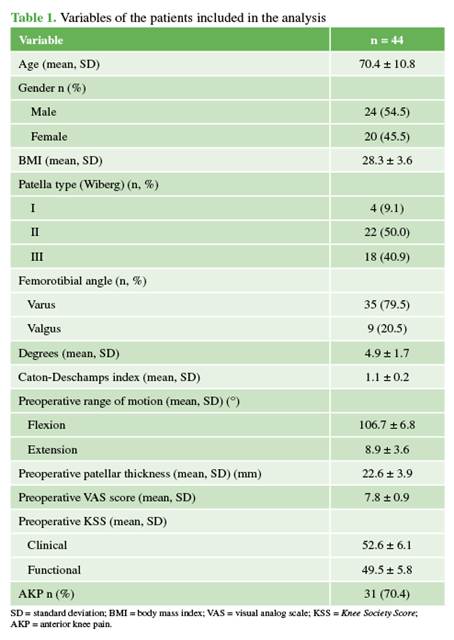 Table 1. Variables of the patients included in the analysis

| Variable | n = 44 |
|---|---|
| Age (mean, SD) | 70.4 ± 10.8 |
| Gender n (%) | |
| Male | 24 (54.5) |
| Female | 20 (45.5) |
| BMI (mean, SD) | 28.3 ± 3.6 |
| Patella type (Wiberg) (n, %) | |
| I | 4 (9.1) |
| II | 22 (50.0) |
| III | 18 (40.9) |
| Femorotibial angle (n, %) | |
| Varus | 35 (79.5) |
| Valgus | 9 (20.5) |
| Degrees (mean, SD) | 4.9 ± 1.7 |
| Caton-Deschamps index (mean, SD) | 1.1 ± 0.2 |
| Preoperative range of motion (mean, SD) (°) | |
| Flexion | 106.7 ± 6.8 |
| Extension | 8.9 ± 3.6 |
| Preoperative patellar thickness (mean, SD) (mm) | 22.6 ± 3.9 |
| Preoperative VAS score (mean, SD) | 7.8 ± 0.9 |
| Preoperative KSS (mean, SD) | |
| Clinical | 52.6 ± 6.1 |
| Functional | 49.5 ± 5.8 |
| AKP n (%) | 31 (70.4) |

SD = standard deviation; BMI = body mass index; VAS = visual analog scale; KSS = Knee Society Score; AKP = anterior knee pain.